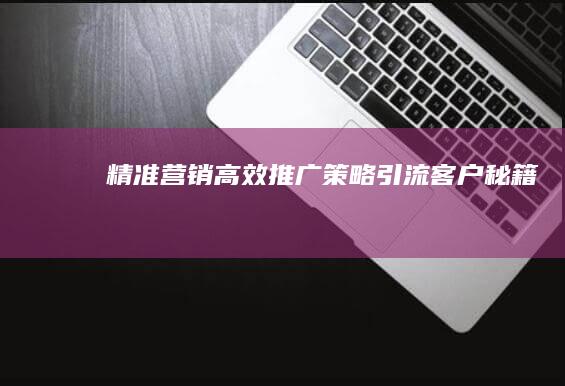 精准营销高效推广策略引流客户秘籍